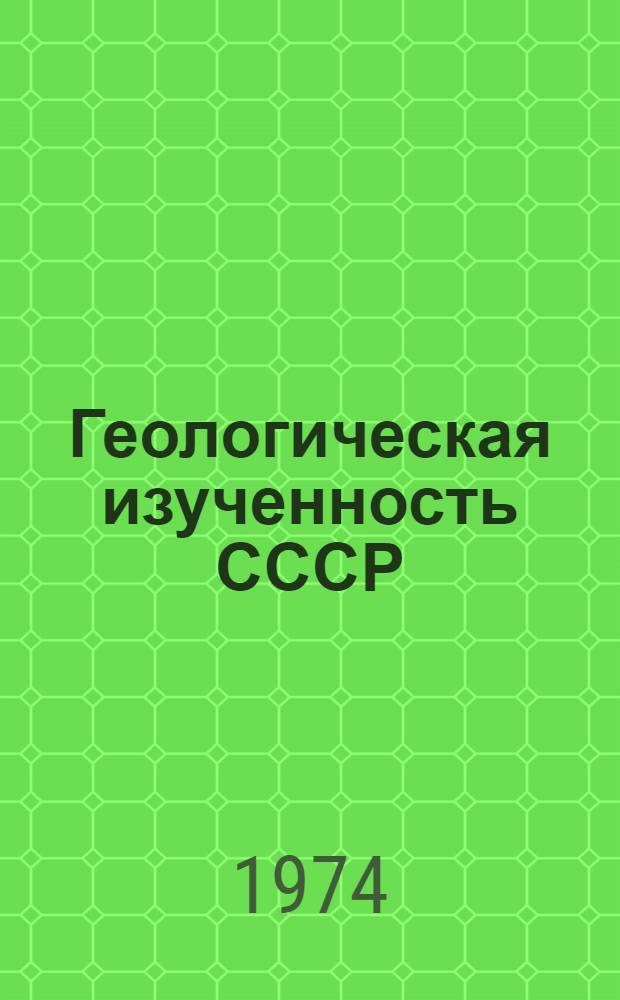 Геологическая изученность СССР

1974